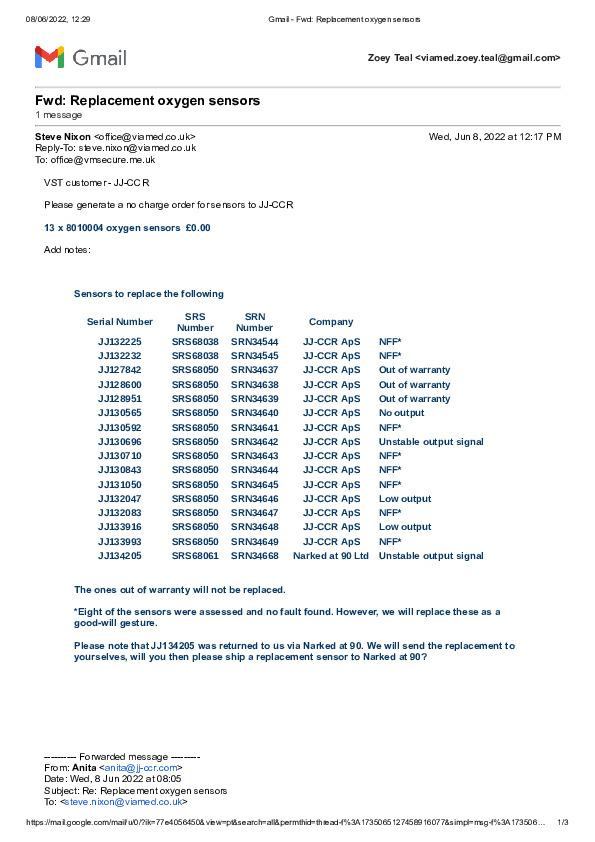 08/06/2022, 12:29 Gmail - Fwd: Replacement oxygen sensors

Gmail

Zoey Teal <viamed.zoey.teal@gmail.com>

Fwd: Replacement oxygen sensors
1 message

Steve Nixon <office@viamed.co.uk> Wed, Jun 8, 2022 at 12:17 PM
Reply-To: steve.nixon@viamed.co.uk
To: office@vmsecure.me.uk

VST customer - JJ-CCR

Please generate a no charge order for sensors to JJ-CCR

13 x 8010004 oxygen sensors £0.00

Add notes:

Sensors to replace the following

| Serial Number | SRS Number | SRN Number | Company | |
|---|---|---|---|---|
| JJ132225 | SRS68038 | SRN34544 | JJ-CCR ApS | NFF* |
| JJ132232 | SRS68038 | SRN34545 | JJ-CCR ApS | NFF* |
| JJ127842 | SRS68050 | SRN34637 | JJ-CCR ApS | Out of warranty |
| JJ128600 | SRS68050 | SRN34638 | JJ-CCR ApS | Out of warranty |
| JJ128951 | SRS68050 | SRN34639 | JJ-CCR ApS | Out of warranty |
| JJ130565 | SRS68050 | SRN34640 | JJ-CCR ApS | No output |
| JJ130592 | SRS68050 | SRN34641 | JJ-CCR ApS | NFF* |
| JJ130696 | SRS68050 | SRN34642 | JJ-CCR ApS | Unstable output signal |
| JJ130710 | SRS68050 | SRN34643 | JJ-CCR ApS | NFF* |
| JJ130843 | SRS68050 | SRN34644 | JJ-CCR ApS | NFF* |
| JJ131050 | SRS68050 | SRN34645 | JJ-CCR ApS | NFF* |
| JJ132047 | SRS68050 | SRN34646 | JJ-CCR ApS | Low output |
| JJ132083 | SRS68050 | SRN34647 | JJ-CCR ApS | NFF* |
| JJ133916 | SRS68050 | SRN34648 | JJ-CCR ApS | Low output |
| JJ133993 | SRS68050 | SRN34649 | JJ-CCR ApS | NFF* |
| JJ134205 | SRS68061 | SRN34668 | Narked at 90 Ltd | Unstable output signal |

The ones out of warranty will not be replaced.

*Eight of the sensors were assessed and no fault found. However, we will replace these as a good-will gesture.

Please note that JJ134205 was returned to us via Narked at 90. We will send the replacement to yourselves, will you then please ship a replacement sensor to Narked at 90?

---------- Forwarded message ---------
From: Anita <anita@jj-ccr.com>
Date: Wed, 8 Jun 2022 at 08:05
Subject: Re: Replacement oxygen sensors
To: <steve.nixon@viamed.co.uk>

https://mail.google.com/mail/u/0/?ik=77e4056450&view=pt&search=all&permthid=thread-f%3A1735065127458916077&simpl=msg-f%3A173506… 1/3